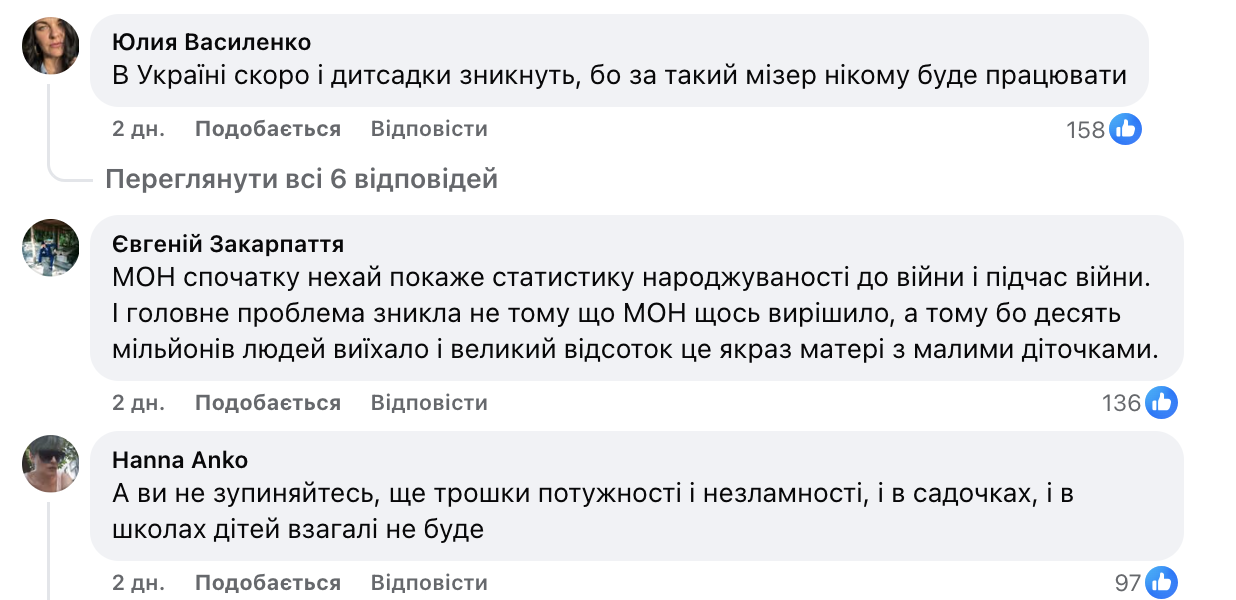 Юлия Василенко
В Україні скоро і дитсадки зникнуть, бо за такий мізер нікому буде працювати

2 дн. Подобається Відповісти 158

Переглянути всі 6 відповідей

Євгеній Закарпаття
МОН спочатку нехай покаже статистику народжуваності до війни і підчас війни. І головне проблема зникла не тому що МОН щось вирішило, а тому бо десять мільйонів людей виїхало і великий відсоток це якраз матері з малими діточками.

2 дн. Подобається Відповісти 136

Hanna Anko
А ви не зупиняйтесь, ще трошки потужності і незламності, і в садочках, і в школах дітей взагалі не буде

2 дн. Подобається Відповісти 97